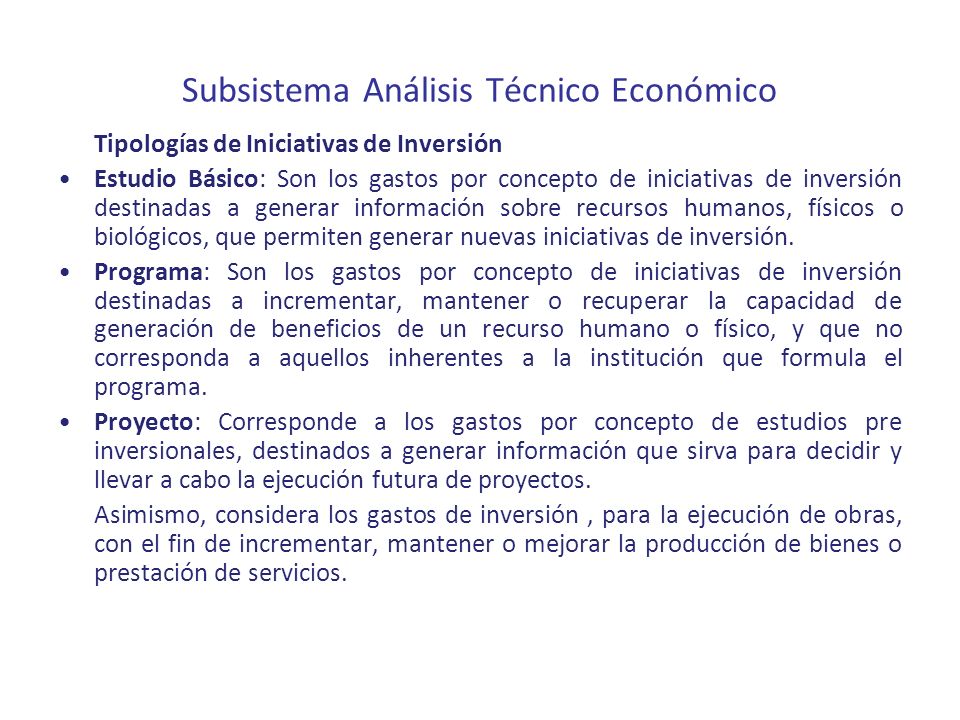 Subsistema Análisis Técnico Económico

Tipologías de Iniciativas de Inversión

• Estudio Básico: Son los gastos por concepto de iniciativas de inversión destinadas a generar información sobre recursos humanos, físicos o biológicos, que permiten generar nuevas iniciativas de inversión.

• Programa: Son los gastos por concepto de iniciativas de inversión destinadas a incrementar, mantener o recuperar la capacidad de generación de beneficios de un recurso humano o físico, y que no corresponda a aquellos inherentes a la institución que formula el programa.

• Proyecto: Corresponde a los gastos por concepto de estudios pre inversionales, destinados a generar información que sirva para decidir y llevar a cabo la ejecución futura de proyectos.

Asimismo, considera los gastos de inversión , para la ejecución de obras, con el fin de incrementar, mantener o mejorar la producción de bienes o prestación de servicios.